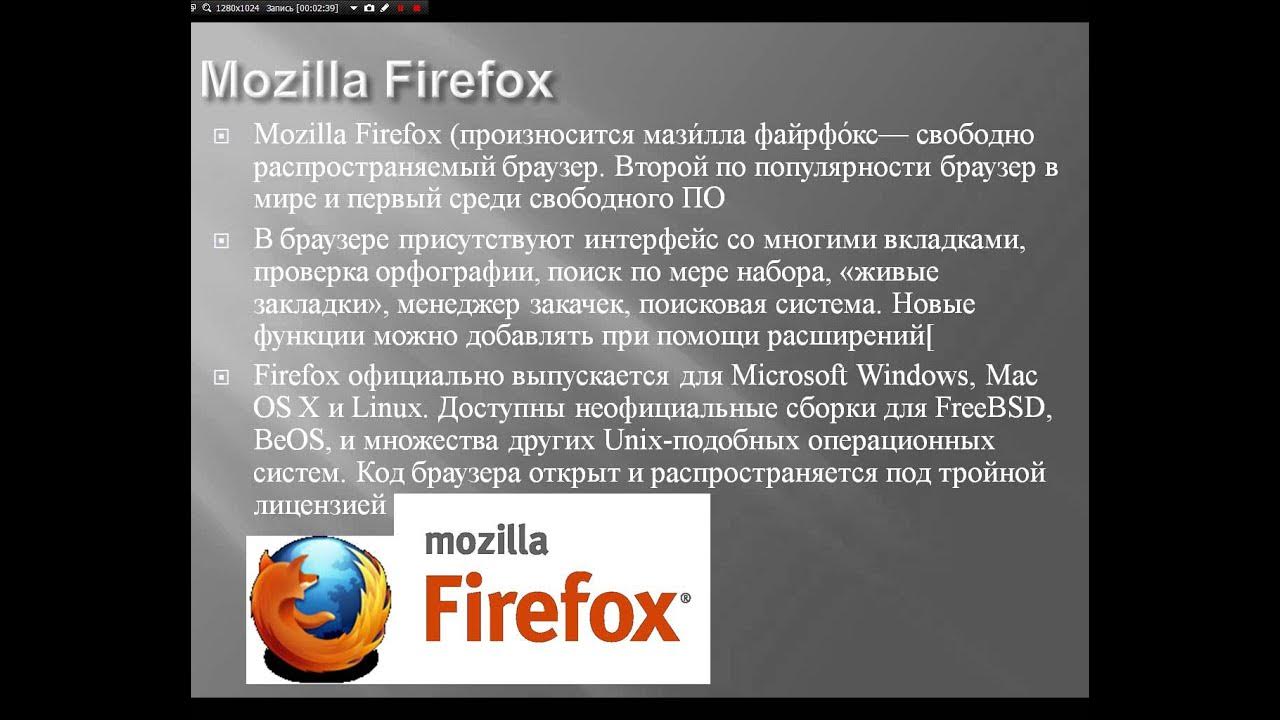 1280x1024 Запись [00:02:39]

Mozilla Firefox

Mozilla Firefox (произносится мази́лла файрфо́кс— свободно распространяемый браузер. Второй по популярности браузер в мире и первый среди свободного ПО

В браузере присутствуют интерфейс со многими вкладками, проверка орфографии, поиск по мере набора, «живые закладки», менеджер закачек, поисковая система. Новые функции можно добавлять при помощи расширений[

Firefox официально выпускается для Microsoft Windows, Mac OS X и Linux. Доступны неофициальные сборки для FreeBSD, BeOS, и множества других Unix-подобных операционных систем. Код браузера открыт и распространяется под тройной лицензией

mozilla
Firefox®